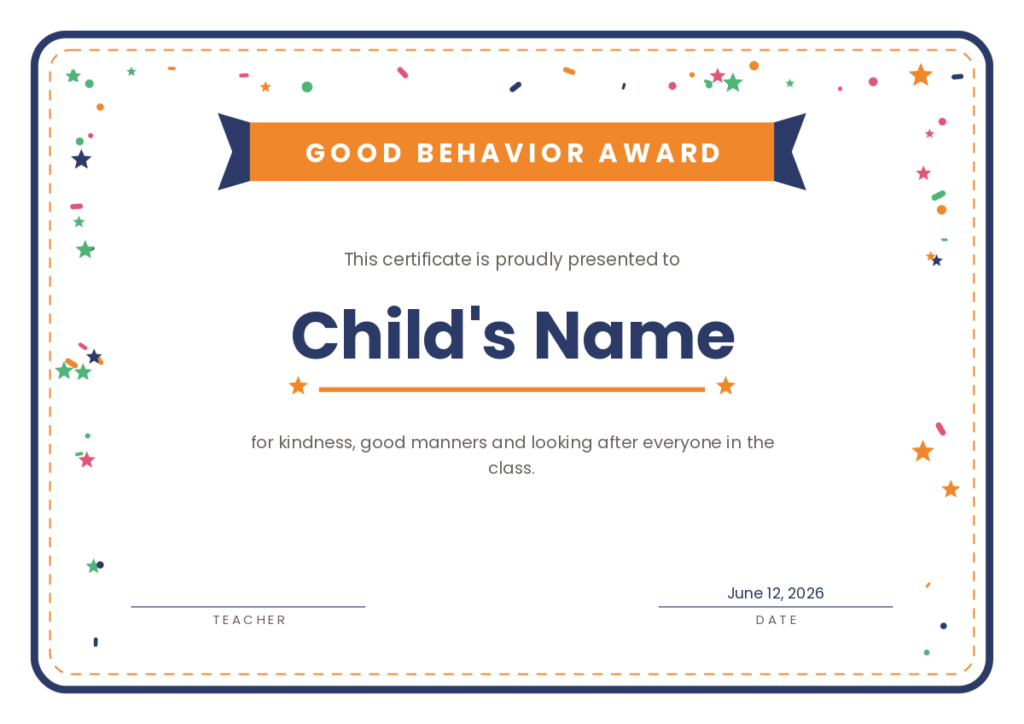 GOOD BEHAVIOR AWARD

This certificate is proudly presented to

Child's Name

for kindness, good manners and looking after everyone in the class.

TEACHER

June 12, 2026
DATE